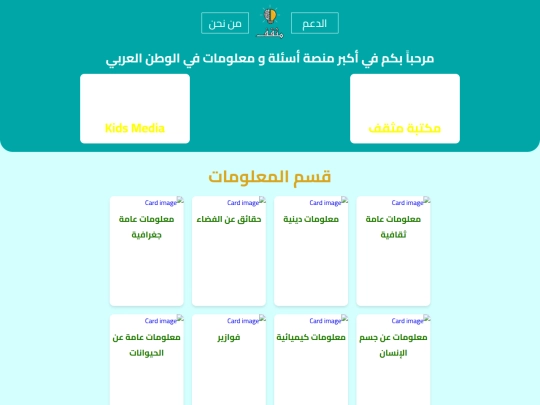 الدعم

مثقف

من نحن

مرحباً بكم في أكبر منصة أسئلة و معلومات في الوطن العربي

مكتبة مثقف

Kids Media

قسم المعلومات

Card image
معلومات عامة ثقافية

Card image
معلومات دينية

Card image
حقائق عن الفضاء

Card image
معلومات عامة جغرافية

Card image
معلومات عن جسم الإنسان

Card image
معلومات كيميائية

Card image
فوازير

Card image
معلومات عامة عن الحيوانات